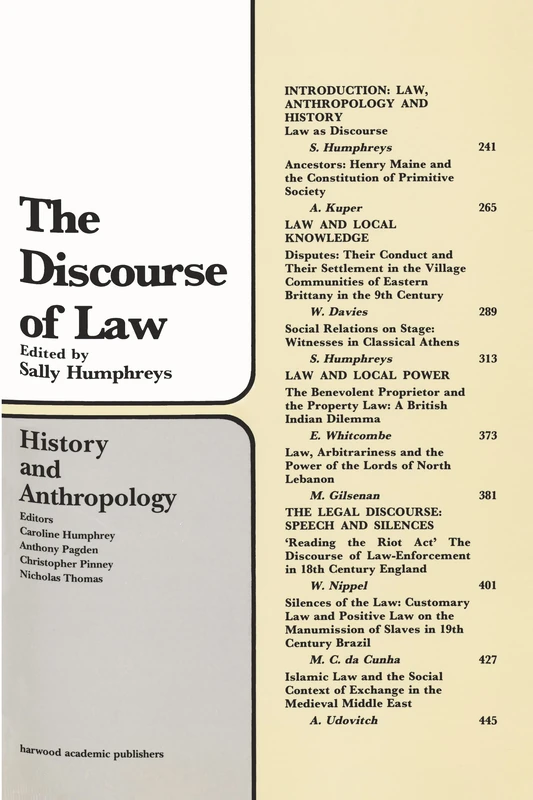 The Discourse of Law
Edited by
Sally Humphreys

History and Anthropology
Editors
Caroline Humphrey
Anthony Pagden
Christopher Pinney
Nicholas Thomas

harwood academic publishers

INTRODUCTION: LAW, ANTHROPOLOGY AND HISTORY
Law as Discourse
S. Humphreys 241

Ancestors: Henry Maine and the Constitution of Primitive Society
A. Kuper 265

LAW AND LOCAL KNOWLEDGE
Disputes: Their Conduct and Their Settlement in the Village Communities of Eastern Brittany in the 9th Century
W. Davies 289

Social Relations on Stage: Witnesses in Classical Athens
S. Humphreys 313

LAW AND LOCAL POWER
The Benevolent Proprietor and the Property Law: A British Indian Dilemma
E. Whitcombe 373

Law, Arbitrariness and the Power of the Lords of North Lebanon
M. Gilsenan 381

THE LEGAL DISCOURSE: SPEECH AND SILENCES
'Reading the Riot Act' The Discourse of Law-Enforcement in 18th Century England
W. Nippel 401

Silences of the Law: Customary Law and Positive Law on the Manumission of Slaves in 19th Century Brazil
M. C. da Cunha 427

Islamic Law and the Social Context of Exchange in the Medieval Middle East
A. Udovitch 445